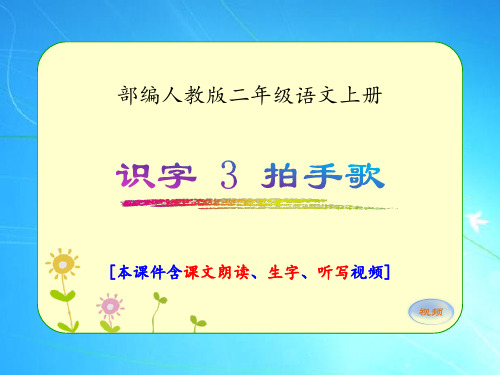 部编人教版二年级语文上册

识字 3 拍手歌

[本课件含课文朗读、生字、听写视频]

视频